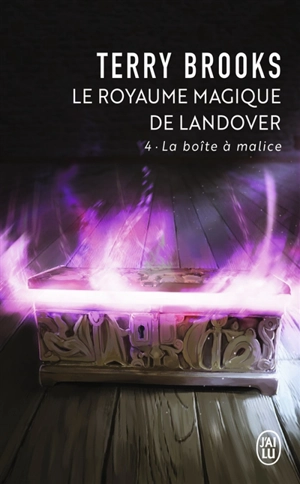 TERRY BROOKS
LE ROYAUME MAGIQUE DE LANDOVER
4 · La boîte à malice

J'AI LU